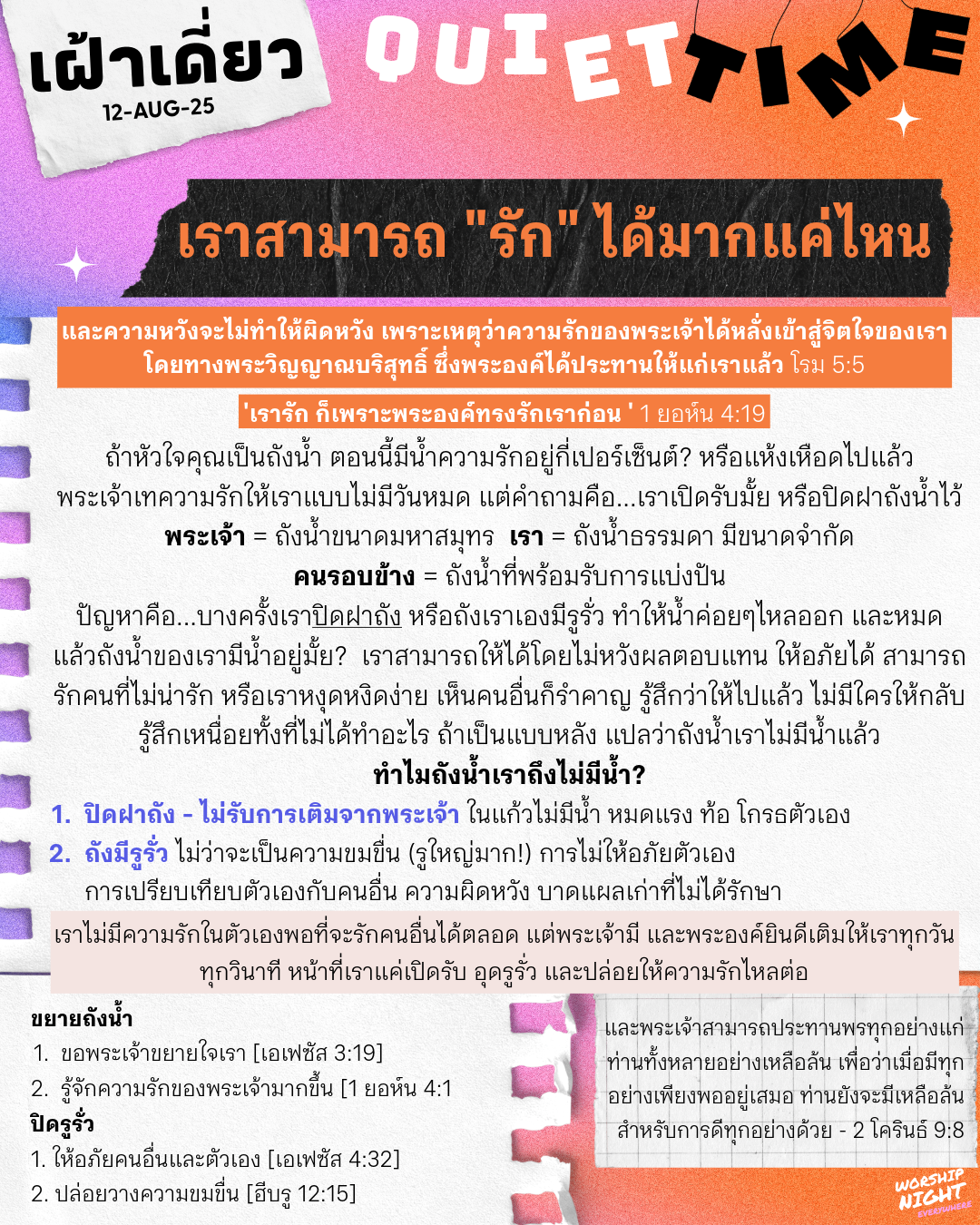 เฝ้าเดี่ยว
12-AUG-25

QUIET TIME

เราสามารถ "รัก" ได้มากแค่ไหน

และความหวังจะไม่ทำให้ผิดหวัง เพราะเหตุว่าความรักของพระเจ้าได้หลั่งเข้าสู่จิตใจของเรา โดยทางพระวิญญาณบริสุทธิ์ ซึ่งพระองค์ได้ประทานให้แก่เราแล้ว โรม 5:5

'เรารัก ก็เพราะพระองค์ทรงรักเราก่อน ' 1 ยอห์น 4:19

ถ้าหัวใจคุณเป็นถังน้ำ ตอนนี้มีน้ำความรักอยู่กี่เปอร์เซ็นต์? หรือแห้งเหือดไปแล้ว พระเจ้าเทความรักให้เราแบบไม่มีวันหมด แต่คำถามคือ...เราเปิดรับมั้ย หรือปิดฝาถังน้ำไว้
พระเจ้า = ถังน้ำขนาดมหาสมุทร เรา = ถังน้ำธรรมดา มีขนาดจำกัด
คนรอบข้าง = ถังน้ำที่พร้อมรับการแบ่งปัน
ปัญหาคือ...บางครั้งเราปิดฝาถัง หรือถังเราเองมีรูรั่ว ทำให้น้ำค่อยๆไหลออก และหมด แล้วถังน้ำของเรามีน้ำอยู่มั้ย? เราสามารถให้ได้โดยไม่หวังผลตอบแทน ให้อภัยได้ สามารถรักคนที่ไม่น่ารัก หรือเราหงุดหงิดง่าย เห็นคนอื่นก็รำคาญ รู้สึกว่าให้ไปแล้ว ไม่มีใครให้กลับ รู้สึกเหนื่อยทั้งที่ไม่ได้ทำอะไร ถ้าเป็นแบบหลัง แปลว่าถังน้ำเราไม่มีน้ำแล้ว
ทำไมถังน้ำเราถึงไม่มีน้ำ?
1. ปิดฝาถัง - ไม่รับการเติมจากพระเจ้า ในแก้วไม่มีน้ำ หมดแรง ท้อ โกรธตัวเอง
2. ถังมีรูรั่ว ไม่ว่าจะเป็นความขมขื่น (รูใหญ่มาก!) การไม่ให้อภัยตัวเอง การเปรียบเทียบตัวเองกับคนอื่น ความผิดหวัง บาดแผลเก่าที่ไม่ได้รักษา

เราไม่มีความรักในตัวเองพอที่จะรักคนอื่นได้ตลอด แต่พระเจ้ามี และพระองค์ยินดีเติมให้เราทุกวัน ทุกวินาที หน้าที่เราแค่เปิดรับ อุดรูรั่ว และปล่อยให้ความรักไหลต่อ

ขยายถังน้ำ
1. ขอพระเจ้าขยายใจเรา [เอเฟซัส 3:19]
2. รู้จักความรักของพระเจ้ามากขึ้น [1 ยอห์น 4:1
ปิดรูรั่ว
1. ให้อภัยคนอื่นและตัวเอง [เอเฟซัส 4:32]
2. ปล่อยวางความขมขื่น [ฮีบรู 12:15]

และพระเจ้าสามารถประทานพรทุกอย่างแก่ท่านทั้งหลายอย่างเหลือล้น เพื่อว่าเมื่อมีทุกอย่างเพียงพออยู่เสมอ ท่านยังจะมีเหลือล้นสำหรับการดีทุกอย่างด้วย - 2 โครินธ์ 9:8

WORSHIP NIGHT EVERYWHERE